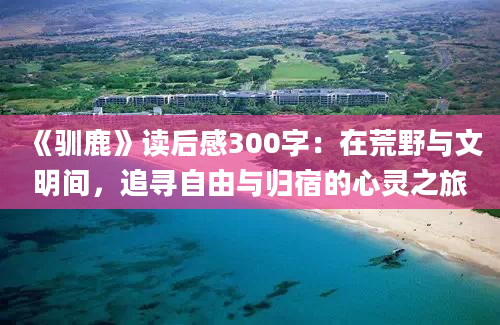 《驯鹿》读后感300字：在荒野与文明间，追寻自由与归宿的心灵之旅